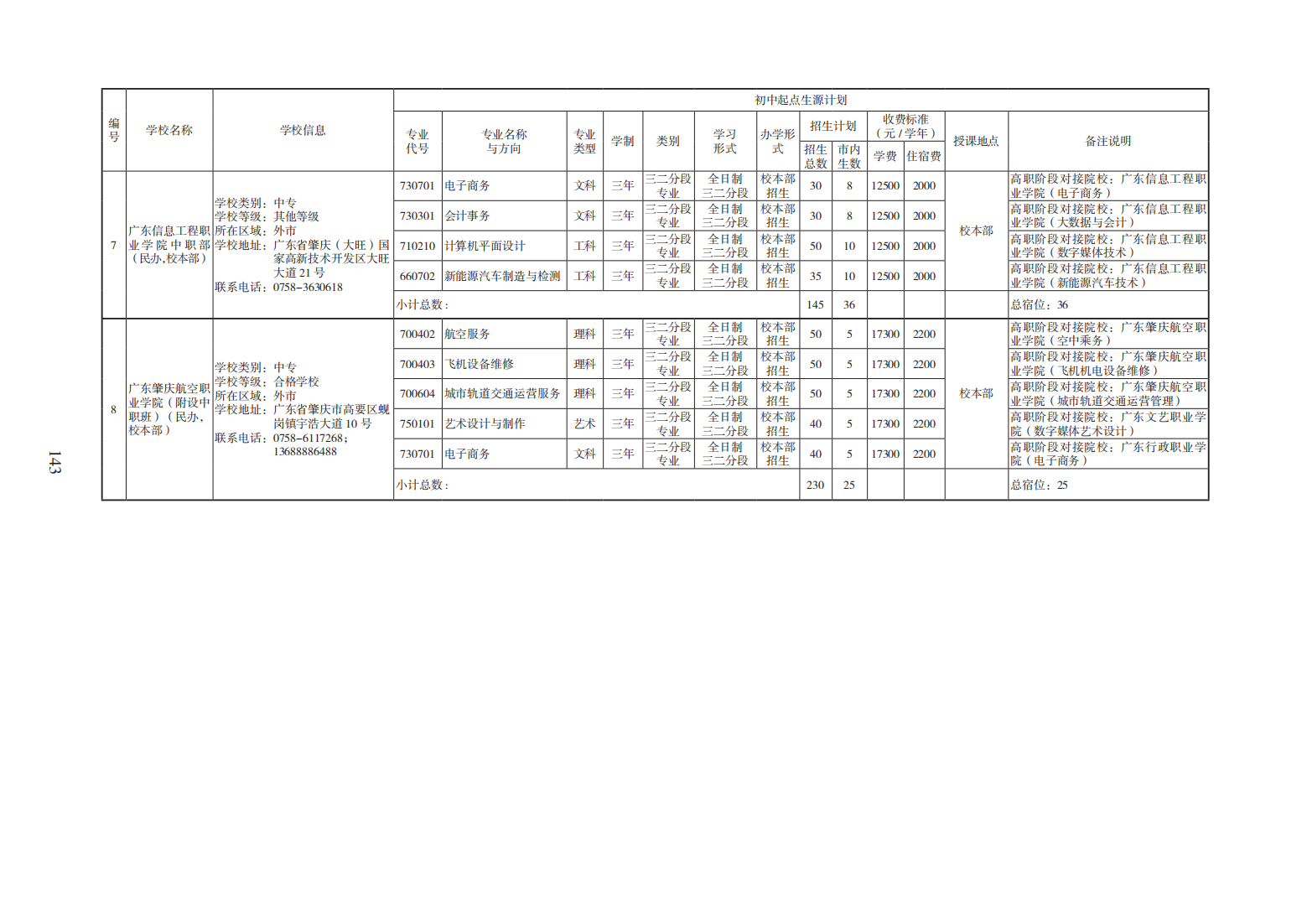 | 编号 | 学校名称 | 学校信息 | 专业代号 | 专业名称与方向 | 专业类型 | 学制 | 类别 | 学习形式 | 办学形式 | 招生总数 | 市内生数 | 学费 | 住宿费 | 授课地点 | 备注说明 |
|---|---|---|---|---|---|---|---|---|---|---|---|---|---|---|---|
| | | | 初中起点生源计划 | | | | | | | 招生计划 | | 收费标准（元/学年） | | | |
| 7 | 广东信息工程职业学院中职部（民办,校本部） | 学校类别：中专 学校等级：其他等级 所在区域：外市 学校地址：广东省肇庆（大旺）国家高新技术开发区大旺大道21号 联系电话：0758-3630618 | 730701 | 电子商务 | 文科 | 三年 | 三二分段专业 | 全日制三二分段 | 校本部招生 | 30 | 8 | 12500 | 2000 | 校本部 | 高职阶段对接院校：广东信息工程职业学院（电子商务） |
| | | | 730301 | 会计事务 | 文科 | 三年 | 三二分段专业 | 全日制三二分段 | 校本部招生 | 30 | 8 | 12500 | 2000 | | 高职阶段对接院校：广东信息工程职业学院（大数据与会计） |
| | | | 710210 | 计算机平面设计 | 工科 | 三年 | 三二分段专业 | 全日制三二分段 | 校本部招生 | 50 | 10 | 12500 | 2000 | | 高职阶段对接院校：广东信息工程职业学院（数字媒体技术） |
| | | | 660702 | 新能源汽车制造与检测 | 工科 | 三年 | 三二分段专业 | 全日制三二分段 | 校本部招生 | 35 | 10 | 12500 | 2000 | | 高职阶段对接院校：广东信息工程职业学院（新能源汽车技术） |
| | | | 小计总数： | | | | | | | 145 | 36 | | | | 总宿位：36 |
| 8 | 广东肇庆航空职业学院（附设中职班）（民办，校本部） | 学校类别：中专 学校等级：合格学校 所在区域：外市 学校地址：广东省肇庆市高要区蚬岗镇宇浩大道10号 联系电话：0758-6117268；13688886488 | 700402 | 航空服务 | 理科 | 三年 | 三二分段专业 | 全日制三二分段 | 校本部招生 | 50 | 5 | 17300 | 2200 | 校本部 | 高职阶段对接院校：广东肇庆航空职业学院（空中乘务） |
| | | | 700403 | 飞机设备维修 | 理科 | 三年 | 三二分段专业 | 全日制三二分段 | 校本部招生 | 50 | 5 | 17300 | 2200 | | 高职阶段对接院校：广东肇庆航空职业学院（飞机机电设备维修） |
| | | | 700604 | 城市轨道交通运营服务 | 理科 | 三年 | 三二分段专业 | 全日制三二分段 | 校本部招生 | 50 | 5 | 17300 | 2200 | | 高职阶段对接院校：广东肇庆航空职业学院（城市轨道交通运营管理） |
| | | | 750101 | 艺术设计与制作 | 艺术 | 三年 | 三二分段专业 | 全日制三二分段 | 校本部招生 | 40 | 5 | 17300 | 2200 | | 高职阶段对接院校：广东文艺职业学院（数字媒体艺术设计） |
| | | | 730701 | 电子商务 | 文科 | 三年 | 三二分段专业 | 全日制三二分段 | 校本部招生 | 40 | 5 | 17300 | 2200 | | 高职阶段对接院校：广东行政职业学院（电子商务） |
| | | | 小计总数： | | | | | | | 230 | 25 | | | | 总宿位：25 |

143